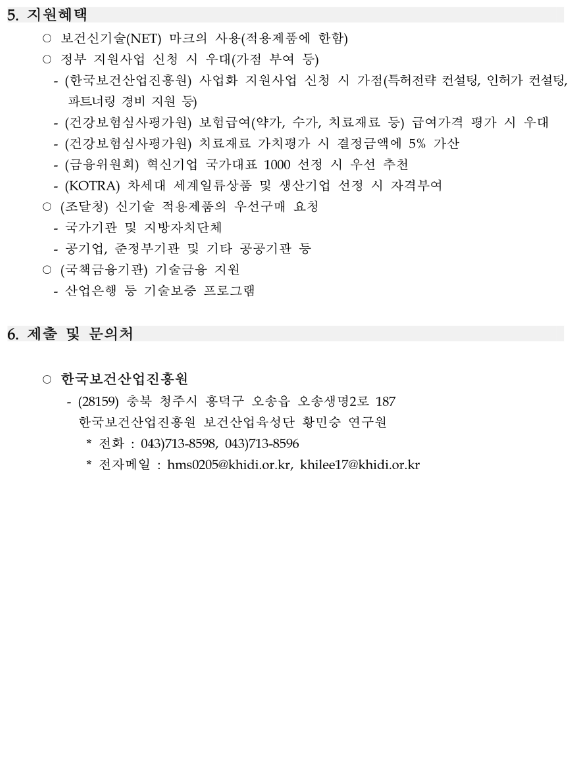 5. 지원혜택

○ 보건신기술(NET) 마크의 사용(적용제품에 한함)

○ 정부 지원사업 신청 시 우대(가점 부여 등)

- (한국보건산업진흥원) 사업화 지원사업 신청 시 가점(특허전략 컨설팅, 인허가 컨설팅, 파트너링 경비 지원 등)

- (건강보험심사평가원) 보험급여(약가, 수가, 치료재료 등) 급여가격 평가 시 우대

- (건강보험심사평가원) 치료재료 가치평가 시 결정금액에 5% 가산

- (금융위원회) 혁신기업 국가대표 1000 선정 시 우선 추천

- (KOTRA) 차세대 세계일류상품 및 생산기업 선정 시 자격부여

○ (조달청) 신기술 적용제품의 우선구매 요청

- 국가기관 및 지방자치단체

- 공기업, 준정부기관 및 기타 공공기관 등

○ (국책금융기관) 기술금융 지원

- 산업은행 등 기술보증 프로그램

6. 제출 및 문의처

○ 한국보건산업진흥원

- (28159) 충북 청주시 흥덕구 오송읍 오송생명2로 187
한국보건산업진흥원 보건산업육성단 황민승 연구원

* 전화 : 043)713-8598, 043)713-8596

* 전자메일 : hms0205@khidi.or.kr, khilee17@khidi.or.kr